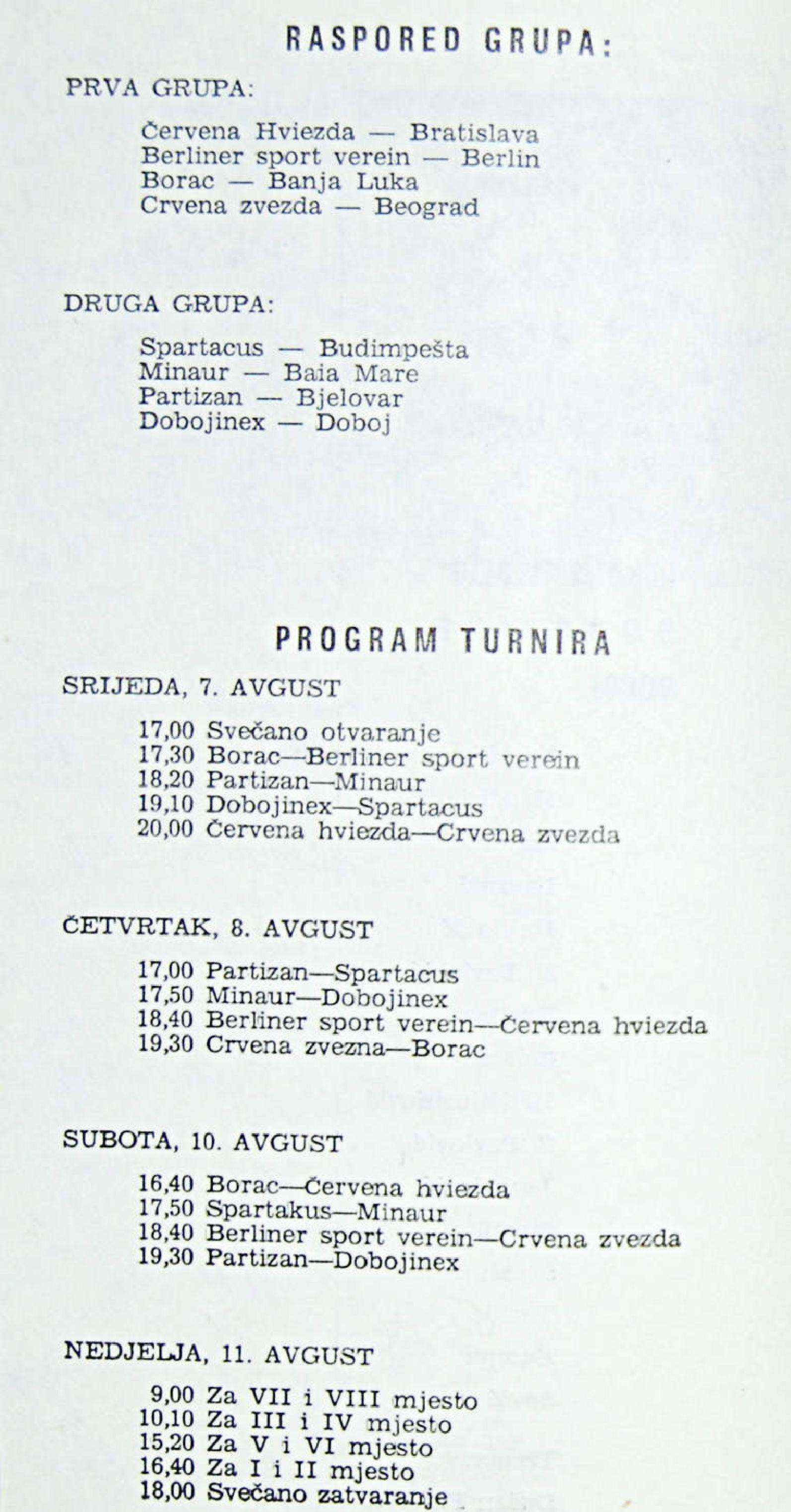 RASPORED GRUPA:

PRVA GRUPA:

Červena Hviezda — Bratislava
Berliner sport verein — Berlin
Borac — Banja Luka
Crvena zvezda — Beograd

DRUGA GRUPA:

Spartacus — Budimpešta
Minaur — Baia Mare
Partizan — Bjelovar
Dobojinex — Doboj

PROGRAM TURNIRA

SRIJEDA, 7. AVGUST

17,00 Svečano otvaranje
17,30 Borac—Berliner sport verein
18,20 Partizan—Minaur
19,10 Dobojinex—Spartacus
20,00 Červena hviezda—Crvena zvezda

ČETVRTAK, 8. AVGUST

17,00 Partizan—Spartacus
17,50 Minaur—Dobojinex
18,40 Berliner sport verein—Červena hviezda
19,30 Crvena zvezna—Borac

SUBOTA, 10. AVGUST

16,40 Borac—Červena hviezda
17,50 Spartakus—Minaur
18,40 Berliner sport verein—Crvena zvezda
19,30 Partizan—Dobojinex

NEDJELJA, 11. AVGUST

9,00 Za VII i VIII mjesto
10,10 Za III i IV mjesto
15,20 Za V i VI mjesto
16,40 Za I i II mjesto
18,00 Svečano zatvaranje